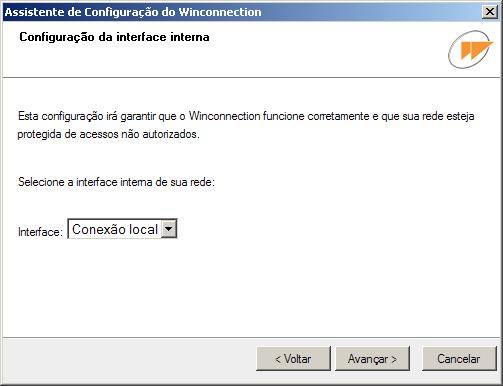 Assistente de Configuração do Winconnection

Configuração da interface interna

Esta configuração irá garantir que o Winconnection funcione corretamente e que sua rede esteja protegida de acessos não autorizados.

Selecione a interface interna de sua rede:

Interface: Conexão local

< Voltar
Avançar >
Cancelar